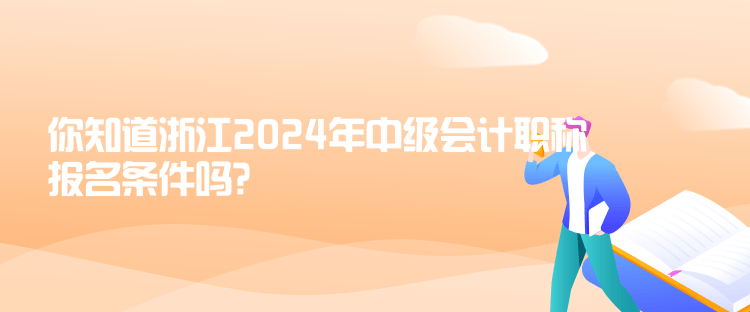 你知道浙江2024年中级会计职称报名条件吗?